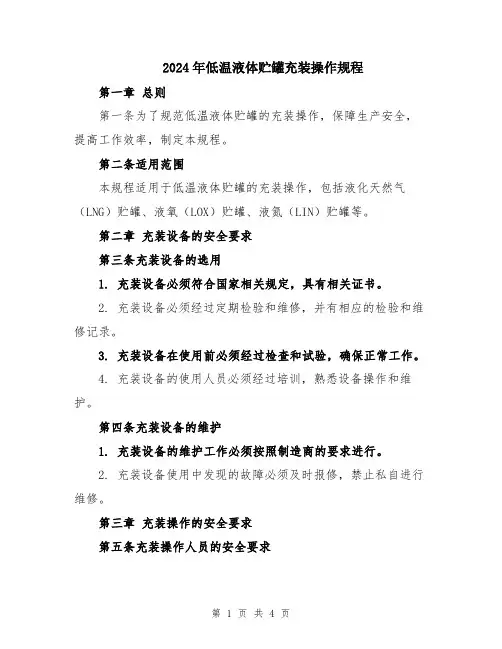 2024年低温液体贮罐充装操作规程

第一章 总则

第一条为了规范低温液体贮罐的充装操作，保障生产安全，提高工作效率，制定本规程。

第二条适用范围

本规程适用于低温液体贮罐的充装操作，包括液化天然气（LNG）贮罐、液氧（LOX）贮罐、液氮（LIN）贮罐等。

第二章 充装设备的安全要求

第三条充装设备的选用

1. 充装设备必须符合国家相关规定，具有相关证书。

2. 充装设备必须经过定期检验和维修，并有相应的检验和维修记录。

3. 充装设备在使用前必须经过检查和试验，确保正常工作。

4. 充装设备的使用人员必须经过培训，熟悉设备操作和维护。

第四条充装设备的维护

1. 充装设备的维护工作必须按照制造商的要求进行。

2. 充装设备使用中发现的故障必须及时报修，禁止私自进行维修。

第三章 充装操作的安全要求

第五条充装操作人员的安全要求

第 1 页 共 4 页